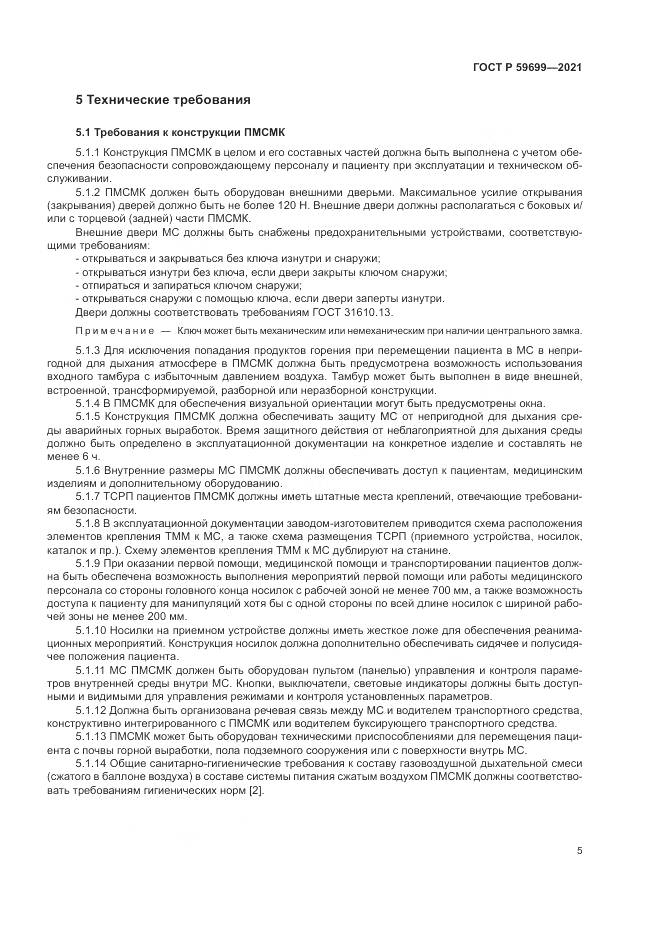 ГОСТ Р 59699—2021

5 Технические требования

5.1 Требования к конструкции ПМСМК

5.1.1 Конструкция ПМСМК в целом и его составных частей должна быть выполнена с учетом обеспечения безопасности сопровождающему персоналу и пациенту при эксплуатации и техническом обслуживании.

5.1.2 ПМСМК должен быть оборудован внешними дверьми. Максимальное усилие открывания (закрывания) дверей должно быть не более 120 Н. Внешние двери должны располагаться с боковых и/или с торцевой (задней) части ПМСМК.

Внешние двери МС должны быть снабжены предохранительными устройствами, соответствующими требованиям:

- открываться и закрываться без ключа изнутри и снаружи;
- открываться изнутри без ключа, если двери закрыты ключом снаружи;
- отпираться и запираться ключом снаружи;
- открываться снаружи с помощью ключа, если двери заперты изнутри.

Двери должны соответствовать требованиям ГОСТ 31610.13.

Примечание — Ключ может быть механическим или немеханическим при наличии центрального замка.

5.1.3 Для исключения попадания продуктов горения при перемещении пациента в МС в непригодной для дыхания атмосфере в ПМСМК должна быть предусмотрена возможность использования входного тамбура с избыточным давлением воздуха. Тамбур может быть выполнен в виде внешней, встроенной, трансформируемой, разборной или неразборной конструкции.

5.1.4 В ПМСМК для обеспечения визуальной ориентации могут быть предусмотрены окна.

5.1.5 Конструкция ПМСМК должна обеспечивать защиту МС от непригодной для дыхания среды аварийных горных выработок. Время защитного действия от неблагоприятной для дыхания среды должно быть определено в эксплуатационной документации на конкретное изделие и составлять не менее 6 ч.

5.1.6 Внутренние размеры МС ПМСМК должны обеспечивать доступ к пациентам, медицинским изделиям и дополнительному оборудованию.

5.1.7 ТСРП пациентов ПМСМК должны иметь штатные места креплений, отвечающие требованиям безопасности.

5.1.8 В эксплуатационной документации заводом-изготовителем приводится схема расположения элементов крепления ТММ к МС, а также схема размещения ТСРП (приемного устройства, носилок, каталок и пр.). Схему элементов крепления ТММ к МС дублируют на станине.

5.1.9 При оказании первой помощи, медицинской помощи и транспортировании пациентов должна быть обеспечена возможность выполнения мероприятий первой помощи или работы медицинского персонала со стороны головного конца носилок с рабочей зоной не менее 700 мм, а также возможность доступа к пациенту для манипуляций хотя бы с одной стороны по всей длине носилок с шириной рабочей зоны не менее 200 мм.

5.1.10 Носилки на приемном устройстве должны иметь жесткое ложе для обеспечения реанимационных мероприятий. Конструкция носилок должна дополнительно обеспечивать сидячее и полусидячее положения пациента.

5.1.11 МС ПМСМК должен быть оборудован пультом (панелью) управления и контроля параметров внутренней среды внутри МС. Кнопки, выключатели, световые индикаторы должны быть доступными и видимыми для управления режимами и контроля установленных параметров.

5.1.12 Должна быть организована речевая связь между МС и водителем транспортного средства, конструктивно интегрированного с ПМСМК или водителем буксирующего транспортного средства.

5.1.13 ПМСМК может быть оборудован техническими приспособлениями для перемещения пациента с почвы горной выработки, пола подземного сооружения или с поверхности внутрь МС.

5.1.14 Общие санитарно-гигиенические требования к составу газовоздушной дыхательной смеси (сжатого в баллоне воздуха) в составе системы питания сжатым воздухом ПМСМК должны соответствовать требованиям гигиенических норм [2].

5